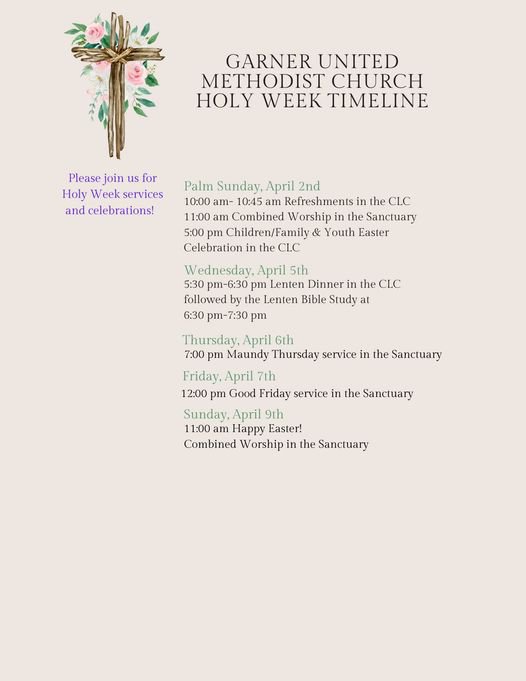 GARNER UNITED METHODIST CHURCH HOLY WEEK TIMELINE

Please join us for Holy Week services and celebrations!

Palm Sunday, April 2nd
10:00 am- 10:45 am Refreshments in the CLC
11:00 am Combined Worship in the Sanctuary
5:00 pm Children/Family & Youth Easter Celebration in the CLC

Wednesday, April 5th
5:30 pm-6:30 pm Lenten Dinner in the CLC followed by the Lenten Bible Study at 6:30 pm-7:30 pm

Thursday, April 6th
7:00 pm Maundy Thursday service in the Sanctuary

Friday, April 7th
12:00 pm Good Friday service in the Sanctuary

Sunday, April 9th
11:00 am Happy Easter!
Combined Worship in the Sanctuary